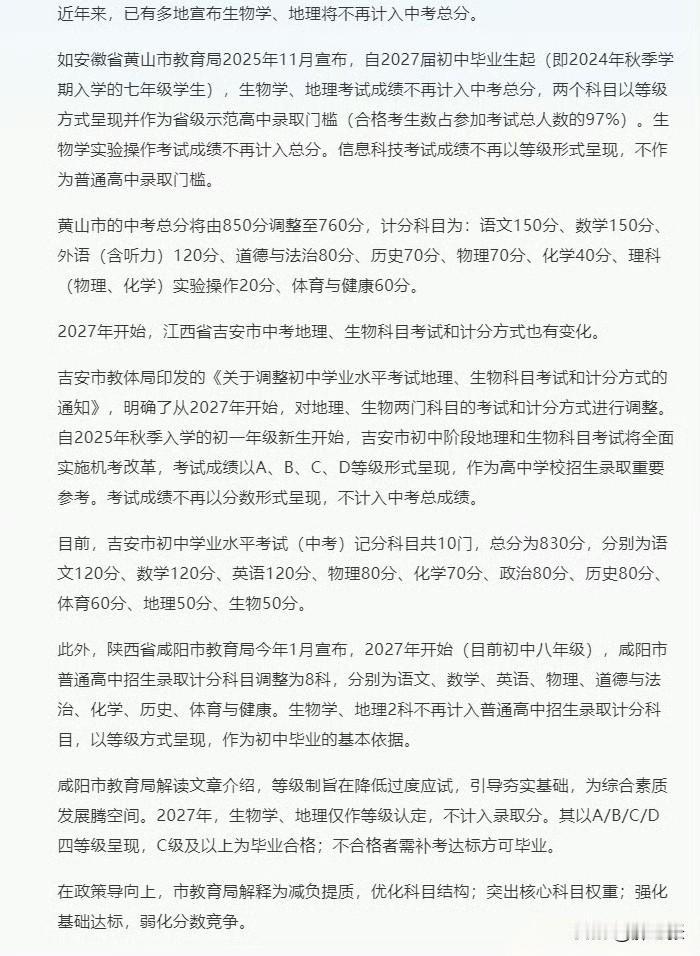 近年来，已有多地宣布生物学、地理将不再计入中考总分。

如安徽省黄山市教育局2025年11月宣布，自2027届初中毕业生起（即2024年秋季学期入学的七年级学生），生物学、地理考试成绩不再计入中考总分，两个科目以等级方式呈现并作为省级示范高中录取门槛（合格考生数占参加考试总人数的97%）。生物学实验操作考试成绩不再计入总分。信息科技考试成绩不再以等级形式呈现，不作为普通高中录取门槛。

黄山市的中考总分将由850分调整至760分，计分科目为：语文150分、数学150分、外语（含听力）120分、道德与法治80分、历史70分、物理70分、化学40分、理科（物理、化学）实验操作20分、体育与健康60分。

2027年开始，江西省吉安市中考地理、生物科目考试和计分方式也有变化。

吉安市教体局印发的《关于调整初中学业水平考试地理、生物科目考试和计分方式的通知》，明确了从2027年开始，对地理、生物两门科目的考试和计分方式进行调整。自2025年秋季入学的初一年级新生开始，吉安市初中阶段地理和生物科目考试将全面实施机考改革，考试成绩以A、B、C、D等级形式呈现，作为高中学校招生录取重要参考。考试成绩不再以分数形式呈现，不计入中考总成绩。

目前，吉安市初中学业水平考试（中考）记分科目共10门，总分为830分，分别为语文120分、数学120分、英语120分、物理80分、化学70分、政治80分、历史80分、体育60分、地理50分、生物50分。

此外，陕西省咸阳市教育局今年1月宣布，2027年开始（目前初中八年级），咸阳市普通高中招生录取计分科目调整为8科，分别为语文、数学、英语、物理、道德与法治、化学、历史、体育与健康。生物学、地理2科不再计入普通高中招生录取计分科目，以等级方式呈现，作为初中毕业的基本依据。

咸阳市教育局解读文章介绍，等级制旨在降低过度应试，引导夯实基础，为综合素质发展腾空间。2027年，生物学、地理仅作等级认定，不计入录取分。其以A/B/C/D四等级呈现，C级及以上为毕业合格；不合格者需补考达标方可毕业。

在政策导向上，市教育局解释为减负提质，优化科目结构；突出核心科目权重；强化基础达标，弱化分数竞争。